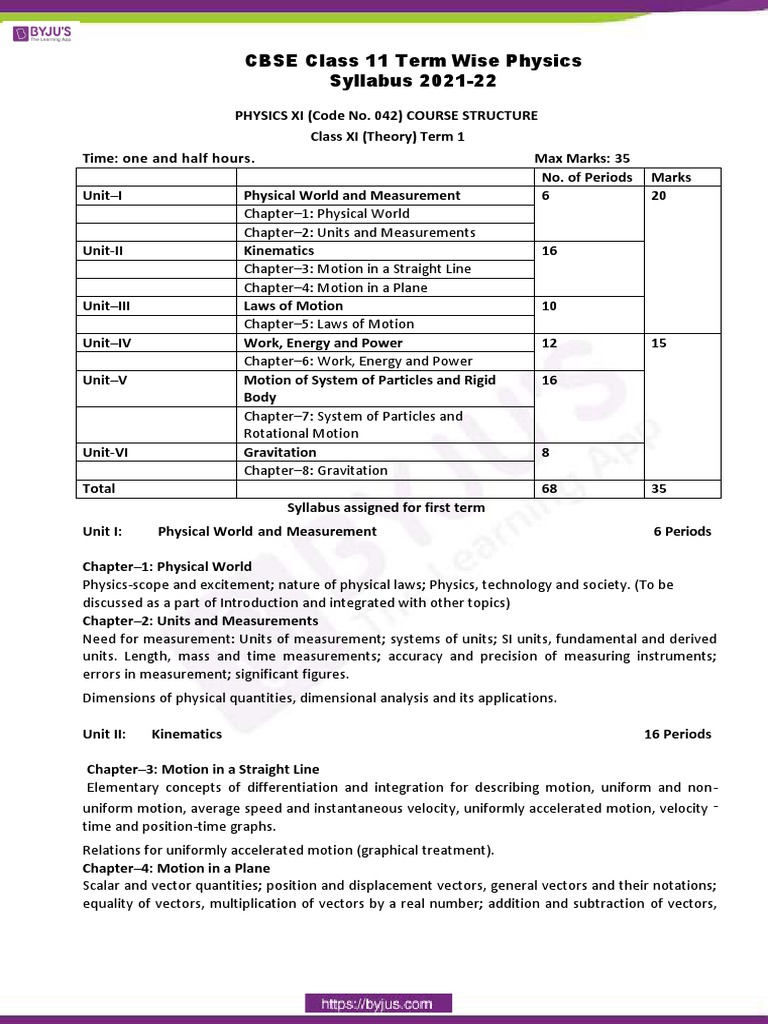 BYJU'S The Learning App

CBSE Class 11 Term Wise Physics Syllabus 2021-22

PHYSICS XI (Code No. 042) COURSE STRUCTURE
Class XI (Theory) Term 1

Time: one and half hours. Max Marks: 35

| | | No. of Periods | Marks |
|---|---|---|---|
| Unit–I | Physical World and Measurement | 6 | 20 |
| | Chapter–1: Physical World | | |
| | Chapter–2: Units and Measurements | | |
| Unit-II | Kinematics | 16 | |
| | Chapter–3: Motion in a Straight Line | | |
| | Chapter–4: Motion in a Plane | | |
| Unit–III | Laws of Motion | 10 | |
| | Chapter–5: Laws of Motion | | |
| Unit–IV | Work, Energy and Power | 12 | 15 |
| | Chapter–6: Work, Energy and Power | | |
| Unit–V | Motion of System of Particles and Rigid Body | 16 | |
| | Chapter–7: System of Particles and Rotational Motion | | |
| Unit-VI | Gravitation | 8 | |
| | Chapter–8: Gravitation | | |
| Total | | 68 | 35 |

Syllabus assigned for first term

Unit I: Physical World and Measurement 6 Periods

Chapter–1: Physical World
Physics-scope and excitement; nature of physical laws; Physics, technology and society. (To be discussed as a part of Introduction and integrated with other topics)
Chapter–2: Units and Measurements
Need for measurement: Units of measurement; systems of units; SI units, fundamental and derived units. Length, mass and time measurements; accuracy and precision of measuring instruments; errors in measurement; significant figures.

Dimensions of physical quantities, dimensional analysis and its applications.

Unit II: Kinematics 16 Periods

Chapter–3: Motion in a Straight Line
Elementary concepts of differentiation and integration for describing motion, uniform and non-uniform motion, average speed and instantaneous velocity, uniformly accelerated motion, velocity - time and position-time graphs.

Relations for uniformly accelerated motion (graphical treatment).
Chapter–4: Motion in a Plane
Scalar and vector quantities; position and displacement vectors, general vectors and their notations; equality of vectors, multiplication of vectors by a real number; addition and subtraction of vectors,

https://byjus.com